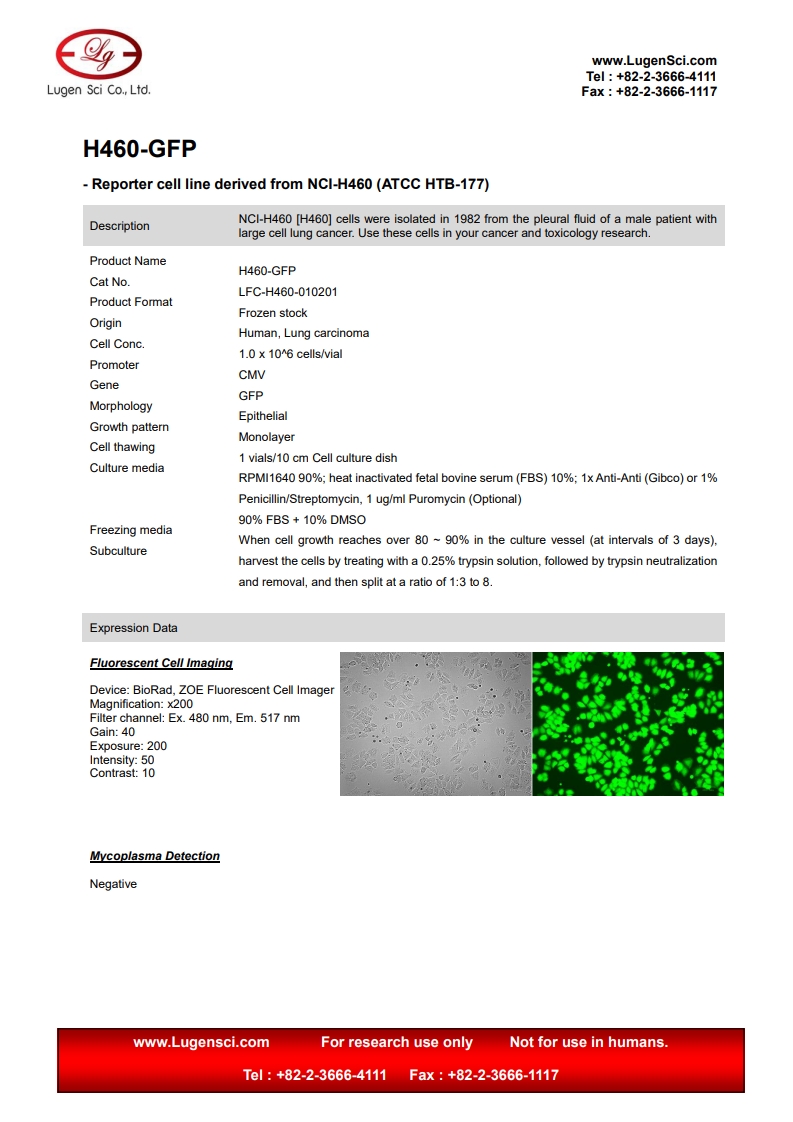 Lg
Lugen Sci Co., Ltd.

www.LugenSci.com
Tel : +82-2-3666-4111
Fax : +82-2-3666-1117

H460-GFP

- Reporter cell line derived from NCI-H460 (ATCC HTB-177)

| Description | NCI-H460 [H460] cells were isolated in 1982 from the pleural fluid of a male patient with large cell lung cancer. Use these cells in your cancer and toxicology research. |
|---|---|
| Product Name | H460-GFP |
| Cat No. | LFC-H460-010201 |
| Product Format | Frozen stock |
| Origin | Human, Lung carcinoma |
| Cell Conc. | 1.0 x 10^6 cells/vial |
| Promoter | CMV |
| Gene | GFP |
| Morphology | Epithelial |
| Growth pattern | Monolayer |
| Cell thawing | 1 vials/10 cm Cell culture dish |
| Culture media | RPMI1640 90%; heat inactivated fetal bovine serum (FBS) 10%; 1x Anti-Anti (Gibco) or 1% Penicillin/Streptomycin, 1 ug/ml Puromycin (Optional) |
| Freezing media | 90% FBS + 10% DMSO |
| Subculture | When cell growth reaches over 80 ~ 90% in the culture vessel (at intervals of 3 days), harvest the cells by treating with a 0.25% trypsin solution, followed by trypsin neutralization and removal, and then split at a ratio of 1:3 to 8. |

Expression Data

Fluorescent Cell Imaging

Device: BioRad, ZOE Fluorescent Cell Imager
Magnification: x200
Filter channel: Ex. 480 nm, Em. 517 nm
Gain: 40
Exposure: 200
Intensity: 50
Contrast: 10

Mycoplasma Detection

Negative

www.Lugensci.com For research use only Not for use in humans.
Tel : +82-2-3666-4111 Fax : +82-2-3666-1117